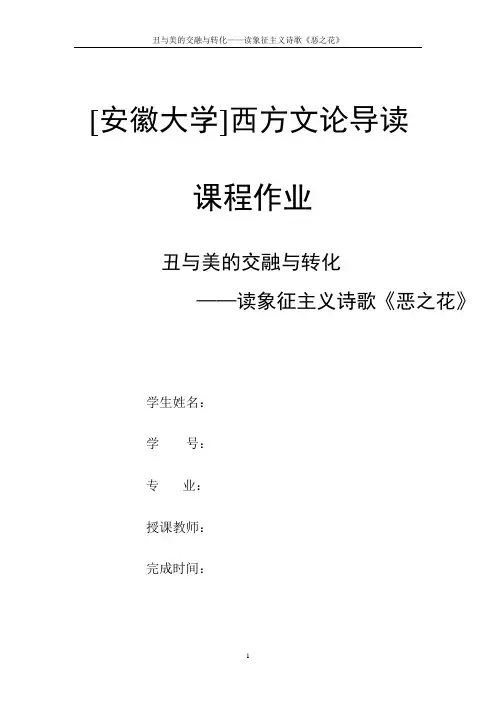 丑与美的交融与转化——读象征主义诗歌《恶之花》

[安徽大学]西方文论导读

课程作业

丑与美的交融与转化

——读象征主义诗歌《恶之花》

学生姓名：

学 号：

专 业：

授课教师：

完成时间：

1